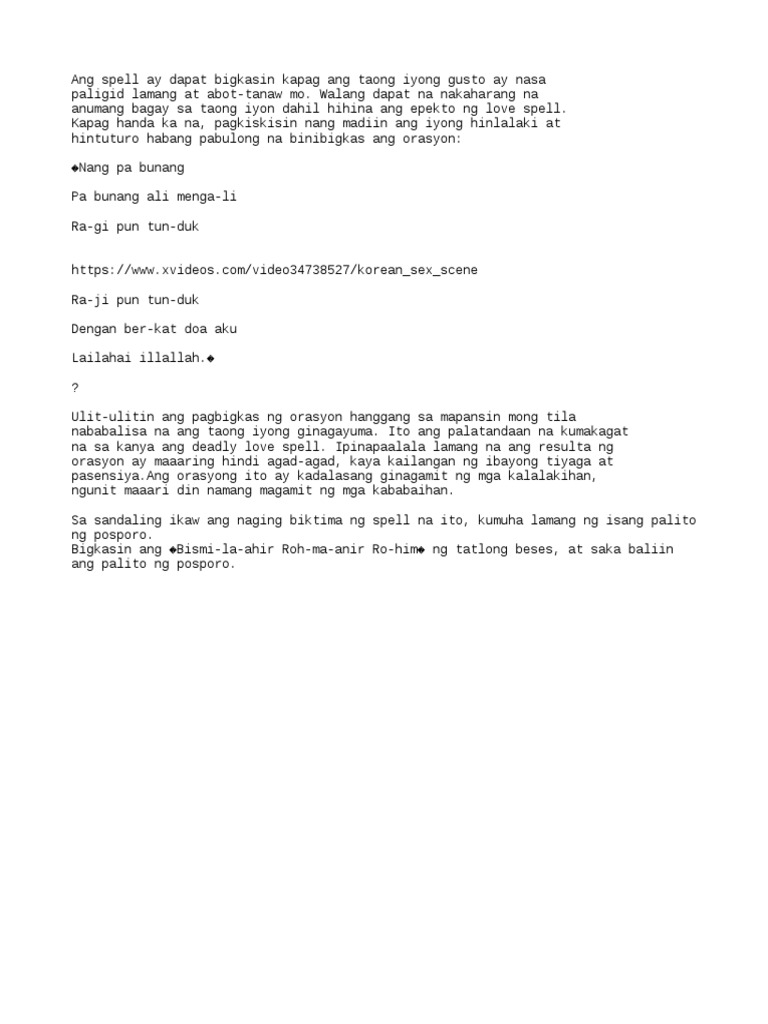 Ang spell ay dapat bigkasin kapag ang taong iyong gusto ay nasa paligid lamang at abot-tanaw mo. Walang dapat na nakaharang na anumang bagay sa taong iyon dahil hihina ang epekto ng love spell. Kapag handa ka na, pagkiskisin nang madiin ang iyong hinlalaki at hintuturo habang pabulong na binibigkas ang orasyon:

◆Nang pa bunang

Pa bunang ali menga-li

Ra-gi pun tun-duk

https://www.xvideos.com/video34738527/korean_sex_scene

Ra-ji pun tun-duk

Dengan ber-kat doa aku

Lailahai illallah.◆

?

Ulit-ulitin ang pagbigkas ng orasyon hanggang sa mapansin mong tila nababalisa na ang taong iyong ginagayuma. Ito ang palatandaan na kumakagat na sa kanya ang deadly love spell. Ipinapaalala lamang na ang resulta ng orasyon ay maaaring hindi agad-agad, kaya kailangan ng ibayong tiyaga at pasensiya.Ang orasyong ito ay kadalasang ginagamit ng mga kalalakihan, ngunit maaari din namang magamit ng mga kababaihan.

Sa sandaling ikaw ang naging biktima ng spell na ito, kumuha lamang ng isang palito ng posporo.
Bigkasin ang ◆Bismi-la-ahir Roh-ma-anir Ro-him◆ ng tatlong beses, at saka baliin ang palito ng posporo.